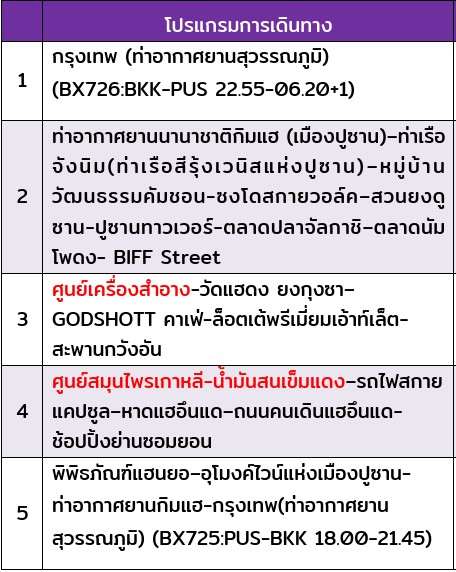 | | โปรแกรมการเดินทาง |
|---|---|
| 1 | กรุงเทพ (ท่าอากาศยานสุวรรณภูมิ) (BX726:BKK-PUS 22.55-06.20+1) |
| 2 | ท่าอากาศยานนานาชาติกิมแฮ (เมืองปูซาน)-ท่าเรือจังนิม(ท่าเรือสีรุ้งเวนิสแห่งปูซาน)-หมู่บ้านวัฒนธรรมคัมชอน-ซงโดสกายวอล์ค-สวนยงดูซาน-ปูซานทาวเวอร์-ตลาดปลาจัลกาชิ-ตลาดนัมโพดง- BIFF Street |
| 3 | ศูนย์เครื่องสำอาง-วัดแฮดง ยงกุงซา-GODSHOTT คาเฟ่-ล็อตเต้พรีเมี่ยมเอ้าท์เล็ต-สะพานกวังอัน |
| 4 | ศูนย์สมุนไพรเกาหลี-น้ำมันสนเข็มแดง-รถไฟสกายแคปซูล-หาดแฮอึนแด-ถนนคนเดินแฮอึนแด-ช้อปปิ้งย่านซอมยอน |
| 5 | พิพิธภัณฑ์แฮนยอ-อุโมงค์ไวน์แห่งเมืองปูซาน-ท่าอากาศยานกิมแฮ-กรุงเทพ(ท่าอากาศยานสุวรรณภูมิ) (BX725:PUS-BKK 18.00-21.45) |